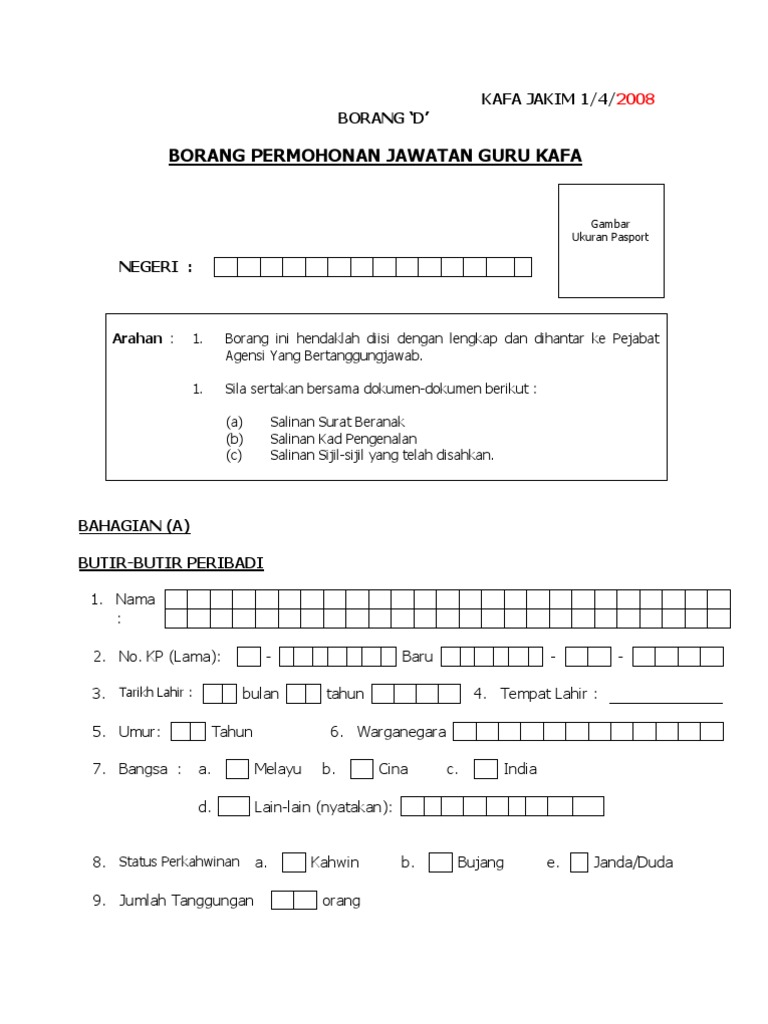 KAFA JAKIM 1/4/2008

BORANG 'D'

BORANG PERMOHONAN JAWATAN GURU KAFA

Gambar Ukuran Pasport

NEGERI :

Arahan : 1. Borang ini hendaklah diisi dengan lengkap dan dihantar ke Pejabat Agensi Yang Bertanggungjawab.

1. Sila sertakan bersama dokumen-dokumen berikut :

(a) Salinan Surat Beranak
(b) Salinan Kad Pengenalan
(c) Salinan Sijil-sijil yang telah disahkan.

BAHAGIAN (A)

BUTIR-BUTIR PERIBADI

1. Nama :

2. No. KP (Lama): - Baru - -

3. Tarikh Lahir : bulan tahun 4. Tempat Lahir :

5. Umur: Tahun 6. Warganegara

7. Bangsa : a. Melayu b. Cina c. India

d. Lain-lain (nyatakan):

8. Status Perkahwinan a. Kahwin b. Bujang e. Janda/Duda

9. Jumlah Tanggungan orang